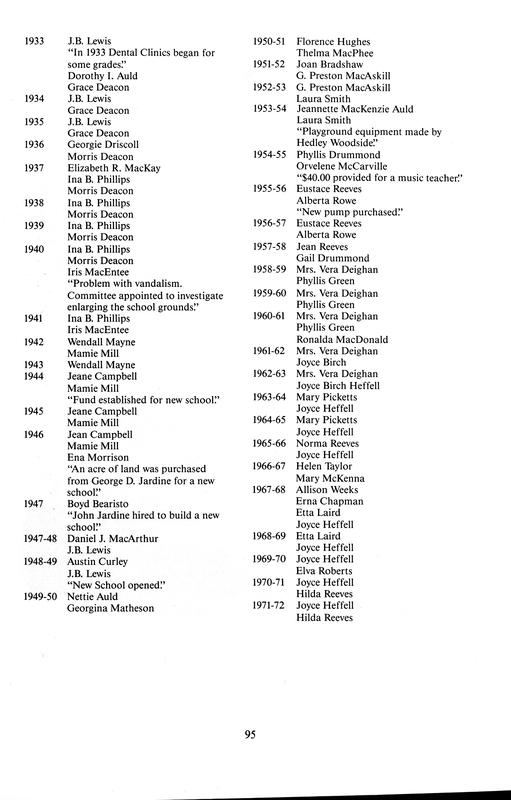 1933 J.B. Lewis
"In 1933 Dental Clinics began for some grades."
Dorothy I. Auld
Grace Deacon
1934 J.B. Lewis
Grace Deacon
1935 J.B. Lewis
Grace Deacon
1936 Georgie Driscoll
Morris Deacon
1937 Elizabeth R. MacKay
Ina B. Phillips
Morris Deacon
1938 Ina B. Phillips
Morris Deacon
1939 Ina B. Phillips
Morris Deacon
1940 Ina B. Phillips
Morris Deacon
Iris MacEntee
"Problem with vandalism. Committee appointed to investigate enlarging the school grounds."
1941 Ina B. Phillips
Iris MacEntee
1942 Wendall Mayne
Mamie Mill
1943 Wendall Mayne
1944 Jeane Campbell
Mamie Mill
"Fund established for new school."
1945 Jeane Campbell
Mamie Mill
1946 Jean Campbell
Mamie Mill
Ena Morrison
"An acre of land was purchased from George D. Jardine for a new school."
1947 Boyd Bearisto
"John Jardine hired to build a new school."
1947-48 Daniel J. MacArthur
J.B. Lewis
1948-49 Austin Curley
J.B. Lewis
"New School opened."
1949-50 Nettie Auld
Georgina Matheson

1950-51 Florence Hughes
Thelma MacPhee
1951-52 Joan Bradshaw
G. Preston MacAskill
1952-53 G. Preston MacAskill
Laura Smith
1953-54 Jeannette MacKenzie Auld
Laura Smith
"Playground equipment made by Hedley Woodside."
1954-55 Phyllis Drummond
Orvelene McCarville
"$40.00 provided for a music teacher."
1955-56 Eustace Reeves
Alberta Rowe
"New pump purchased."
1956-57 Eustace Reeves
Alberta Rowe
1957-58 Jean Reeves
Gail Drummond
1958-59 Mrs. Vera Deighan
Phyllis Green
1959-60 Mrs. Vera Deighan
Phyllis Green
1960-61 Mrs. Vera Deighan
Phyllis Green
Ronalda MacDonald
1961-62 Mrs. Vera Deighan
Joyce Birch
1962-63 Mrs. Vera Deighan
Joyce Birch Heffell
1963-64 Mary Picketts
Joyce Heffell
1964-65 Mary Picketts
Joyce Heffell
1965-66 Norma Reeves
Joyce Heffell
1966-67 Helen Taylor
Mary McKenna
1967-68 Allison Weeks
Erna Chapman
Etta Laird
Joyce Heffell
1968-69 Etta Laird
Joyce Heffell
1969-70 Joyce Heffell
Elva Roberts
1970-71 Joyce Heffell
Hilda Reeves
1971-72 Joyce Heffell
Hilda Reeves

95